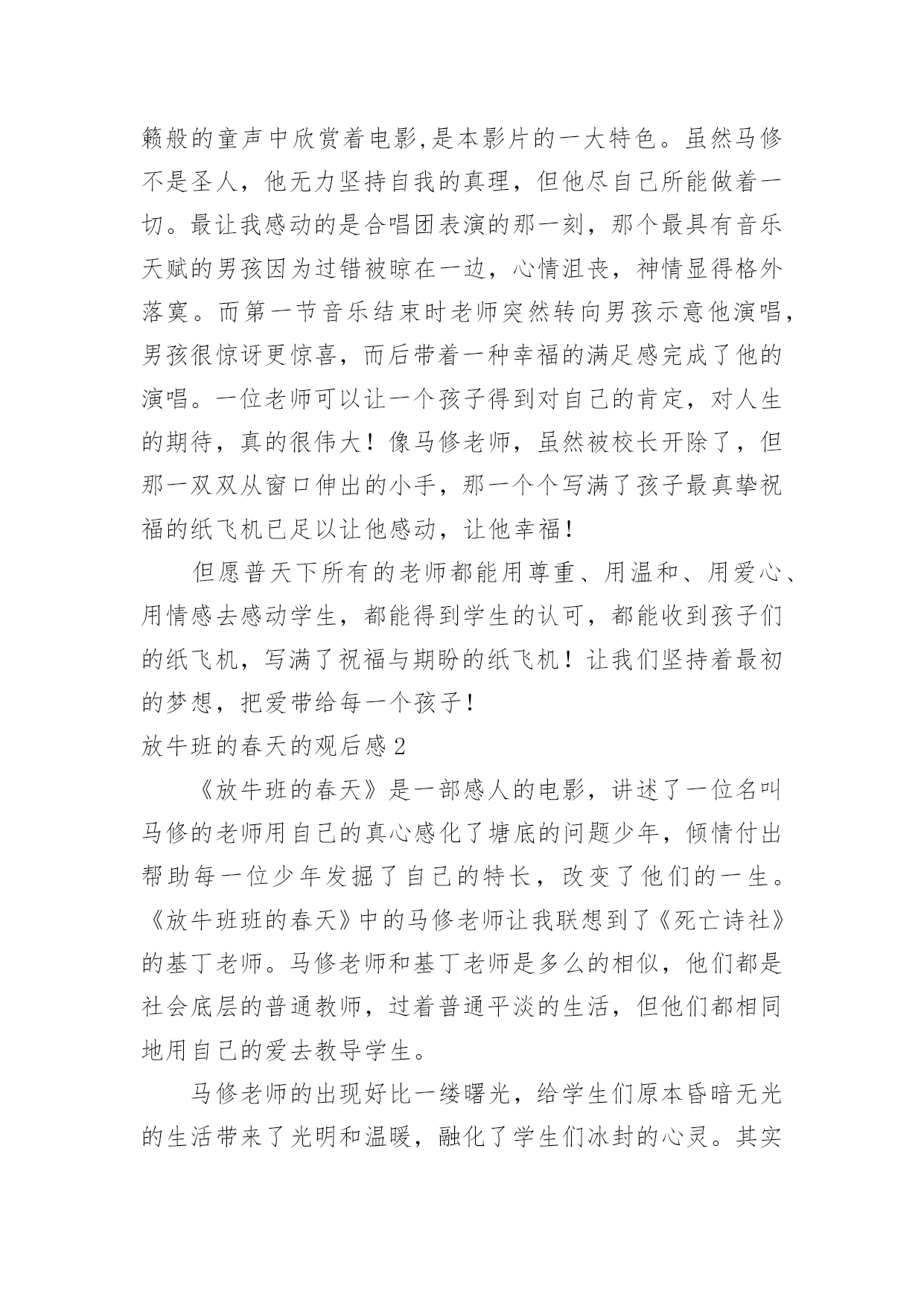 籁般的童声中欣赏着电影,是本影片的一大特色。虽然马修不是圣人，他无力坚持自我的真理，但他尽自己所能做着一切。最让我感动的是合唱团表演的那一刻，那个最具有音乐天赋的男孩因为过错被晾在一边，心情沮丧，神情显得格外落寞。而第一节音乐结束时老师突然转向男孩示意他演唱，男孩很惊讶更惊喜，而后带着一种幸福的满足感完成了他的演唱。一位老师可以让一个孩子得到对自己的肯定，对人生的期待，真的很伟大！像马修老师，虽然被校长开除了，但那一双双从窗口伸出的小手，那一个个写满了孩子最真挚祝福的纸飞机已足以让他感动，让他幸福！

但愿普天下所有的老师都能用尊重、用温和、用爱心、用情感去感动学生，都能得到学生的认可，都能收到孩子们的纸飞机，写满了祝福与期盼的纸飞机！让我们坚持着最初的梦想，把爱带给每一个孩子！

放牛班的春天的观后感2

《放牛班的春天》是一部感人的电影，讲述了一位名叫马修的老师用自己的真心感化了塘底的问题少年，倾情付出帮助每一位少年发掘了自己的特长，改变了他们的一生。《放牛班班的春天》中的马修老师让我联想到了《死亡诗社》的基丁老师。马修老师和基丁老师是多么的相似，他们都是社会底层的普通教师，过着普通平淡的生活，但他们都相同地用自己的爱去教导学生。

马修老师的出现好比一缕曙光，给学生们原本昏暗无光的生活带来了光明和温暖，融化了学生们冰封的心灵。其实